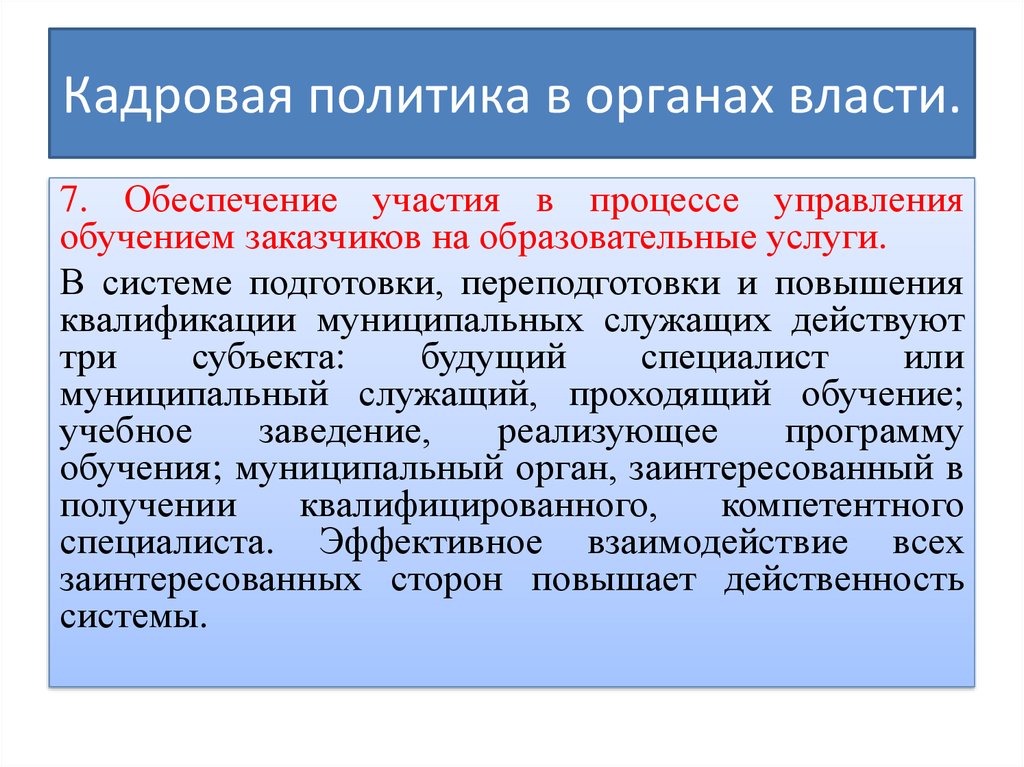 Кадровая политика в органах власти.

7. Обеспечение участия в процессе управления обучением заказчиков на образовательные услуги.

В системе подготовки, переподготовки и повышения квалификации муниципальных служащих действуют три субъекта: будущий специалист или муниципальный служащий, проходящий обучение; учебное заведение, реализующее программу обучения; муниципальный орган, заинтересованный в получении квалифицированного, компетентного специалиста. Эффективное взаимодействие всех заинтересованных сторон повышает действенность системы.